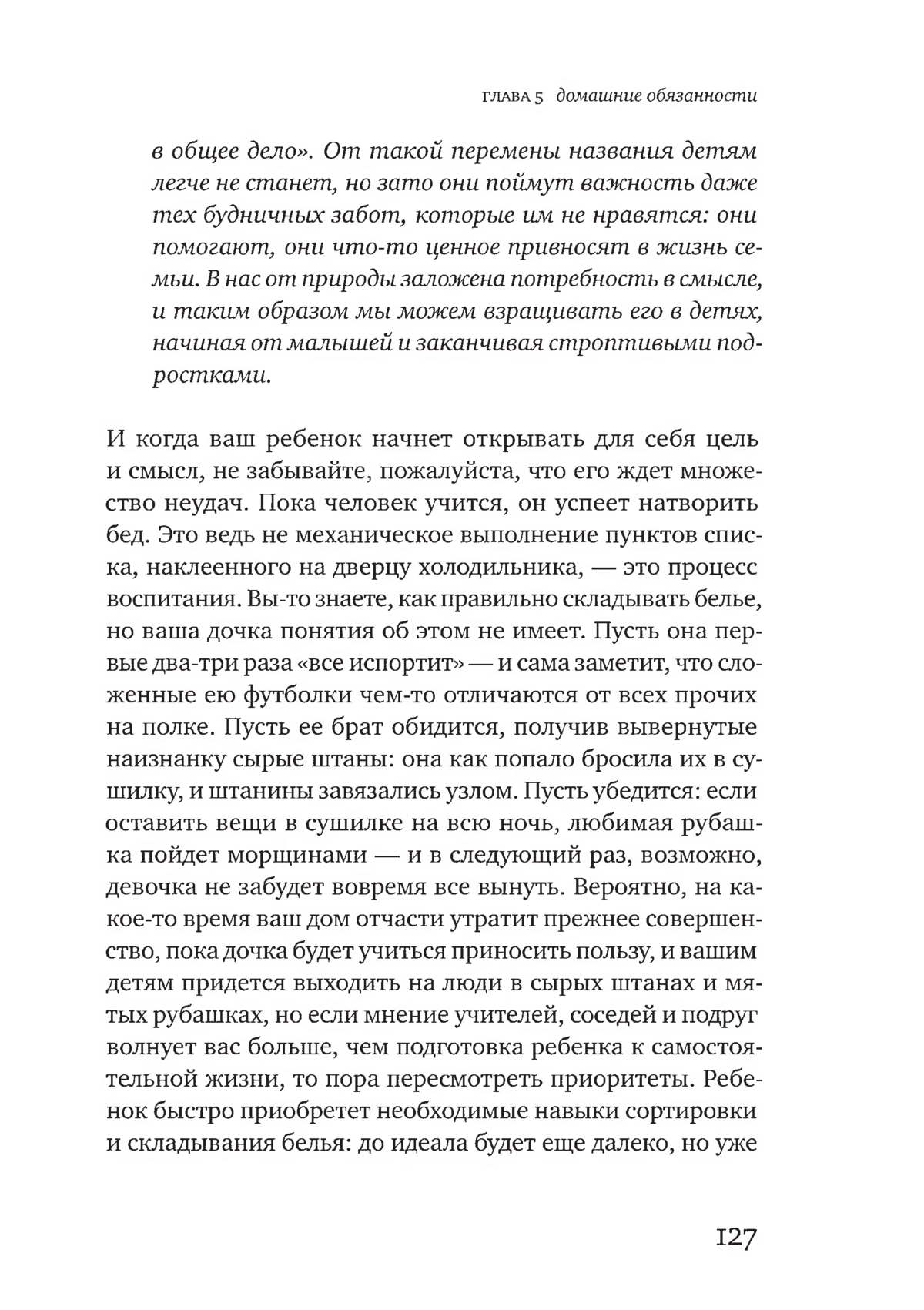 ГЛАВА 5 домашние обязанности

в общее дело». От такой перемены названия детям легче не станет, но зато они поймут важность даже тех будничных забот, которые им не нравятся: они помогают, они что-то ценное привносят в жизнь семьи. В нас от природы заложена потребность в смысле, и таким образом мы можем взращивать его в детях, начиная от малышей и заканчивая строптивыми подростками.

И когда ваш ребенок начнет открывать для себя цель и смысл, не забывайте, пожалуйста, что его ждет множество неудач. Пока человек учится, он успеет натворить бед. Это ведь не механическое выполнение пунктов списка, наклеенного на дверцу холодильника, — это процесс воспитания. Вы-то знаете, как правильно складывать белье, но ваша дочка понятия об этом не имеет. Пусть она первые два-три раза «все испортит» — и сама заметит, что сложенные ею футболки чем-то отличаются от всех прочих на полке. Пусть ее брат обидится, получив вывернутые наизнанку сырые штаны: она как попало бросила их в сушилку, и штанины завязались узлом. Пусть убедится: если оставить вещи в сушилке на всю ночь, любимая рубашка пойдет морщинами — и в следующий раз, возможно, девочка не забудет вовремя все вынуть. Вероятно, на какое-то время ваш дом отчасти утратит прежнее совершенство, пока дочка будет учиться приносить пользу, и вашим детям придется выходить на люди в сырых штанах и мятых рубашках, но если мнение учителей, соседей и подруг волнует вас больше, чем подготовка ребенка к самостоятельной жизни, то пора пересмотреть приоритеты. Ребенок быстро приобретет необходимые навыки сортировки и складывания белья: до идеала будет еще далеко, но уже

127